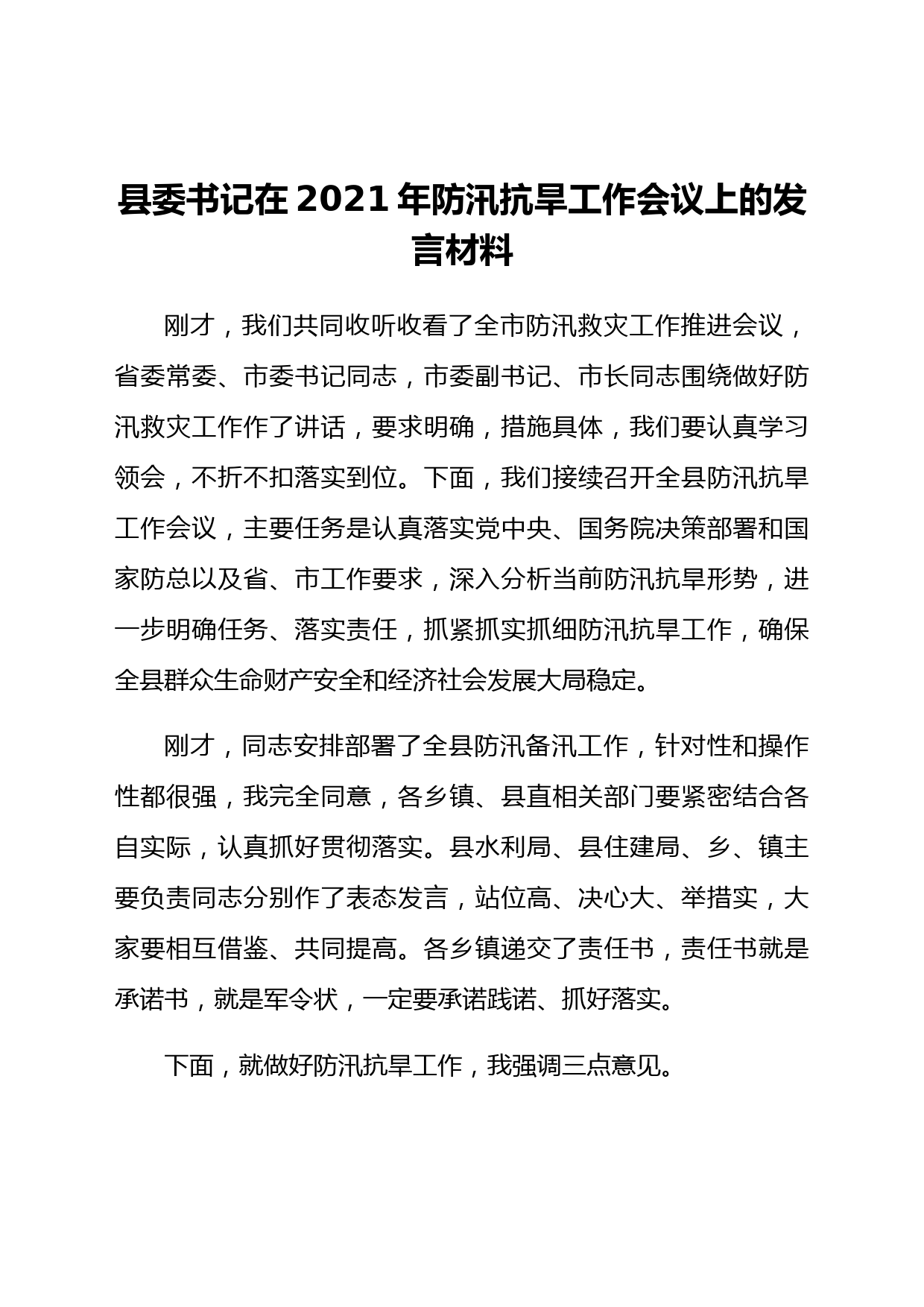 县委书记在 2021 年防汛抗旱工作会议上的发言材料

刚才，我们共同收听收看了全市防汛救灾工作推进会议，省委常委、市委书记同志，市委副书记、市长同志围绕做好防汛救灾工作作了讲话，要求明确，措施具体，我们要认真学习领会，不折不扣落实到位。下面，我们接续召开全县防汛抗旱工作会议，主要任务是认真落实党中央、国务院决策部署和国家防总以及省、市工作要求，深入分析当前防汛抗旱形势，进一步明确任务、落实责任，抓紧抓实抓细防汛抗旱工作，确保全县群众生命财产安全和经济社会发展大局稳定。

刚才，同志安排部署了全县防汛备汛工作，针对性和操作性都很强，我完全同意，各乡镇、县直相关部门要紧密结合各自实际，认真抓好贯彻落实。县水利局、县住建局、乡、镇主要负责同志分别作了表态发言，站位高、决心大、举措实，大家要相互借鉴、共同提高。各乡镇递交了责任书，责任书就是承诺书，就是军令状，一定要承诺践诺、抓好落实。

下面，就做好防汛抗旱工作，我强调三点意见。